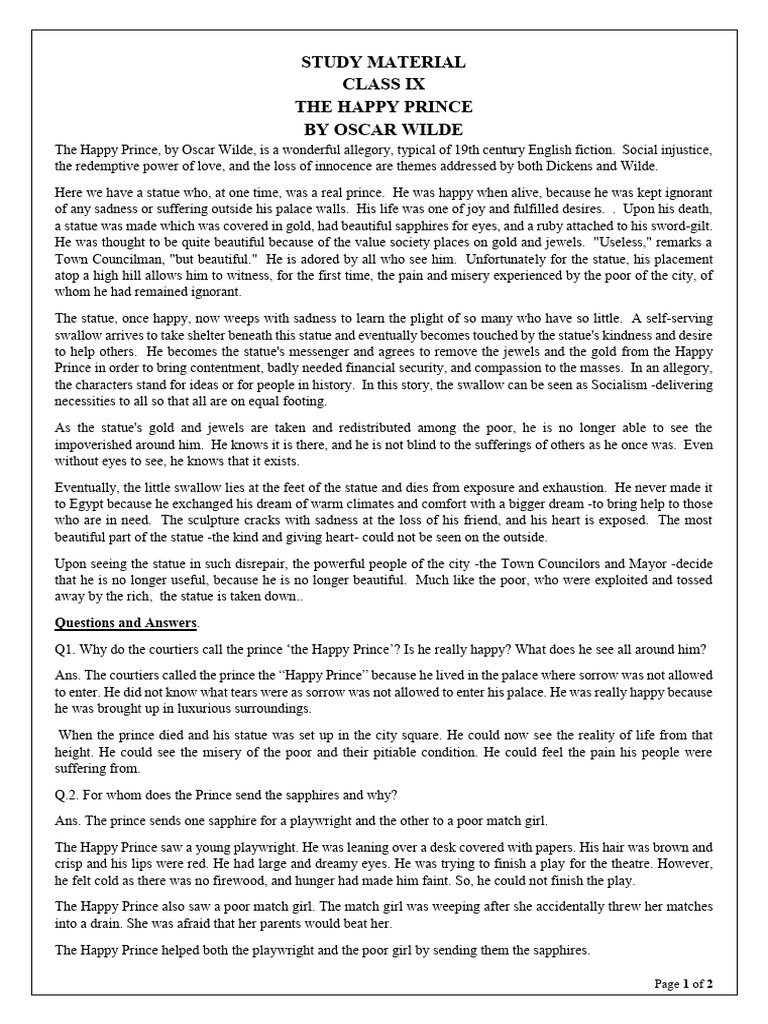 STUDY MATERIAL
CLASS IX
THE HAPPY PRINCE
BY OSCAR WILDE

The Happy Prince, by Oscar Wilde, is a wonderful allegory, typical of 19th century English fiction. Social injustice, the redemptive power of love, and the loss of innocence are themes addressed by both Dickens and Wilde.

Here we have a statue who, at one time, was a real prince. He was happy when alive, because he was kept ignorant of any sadness or suffering outside his palace walls. His life was one of joy and fulfilled desires. . Upon his death, a statue was made which was covered in gold, had beautiful sapphires for eyes, and a ruby attached to his sword-gilt. He was thought to be quite beautiful because of the value society places on gold and jewels. "Useless," remarks a Town Councilman, "but beautiful." He is adored by all who see him. Unfortunately for the statue, his placement atop a high hill allows him to witness, for the first time, the pain and misery experienced by the poor of the city, of whom he had remained ignorant.

The statue, once happy, now weeps with sadness to learn the plight of so many who have so little. A self-serving swallow arrives to take shelter beneath this statue and eventually becomes touched by the statue's kindness and desire to help others. He becomes the statue's messenger and agrees to remove the jewels and the gold from the Happy Prince in order to bring contentment, badly needed financial security, and compassion to the masses. In an allegory, the characters stand for ideas or for people in history. In this story, the swallow can be seen as Socialism -delivering necessities to all so that all are on equal footing.

As the statue's gold and jewels are taken and redistributed among the poor, he is no longer able to see the impoverished around him. He knows it is there, and he is not blind to the sufferings of others as he once was. Even without eyes to see, he knows that it exists.

Eventually, the little swallow lies at the feet of the statue and dies from exposure and exhaustion. He never made it to Egypt because he exchanged his dream of warm climates and comfort with a bigger dream -to bring help to those who are in need. The sculpture cracks with sadness at the loss of his friend, and his heart is exposed. The most beautiful part of the statue -the kind and giving heart- could not be seen on the outside.

Upon seeing the statue in such disrepair, the powerful people of the city -the Town Councilors and Mayor -decide that he is no longer useful, because he is no longer beautiful. Much like the poor, who were exploited and tossed away by the rich, the statue is taken down..

Questions and Answers.

Q1. Why do the courtiers call the prince 'the Happy Prince'? Is he really happy? What does he see all around him?

Ans. The courtiers called the prince the "Happy Prince" because he lived in the palace where sorrow was not allowed to enter. He did not know what tears were as sorrow was not allowed to enter his palace. He was really happy because he was brought up in luxurious surroundings.

When the prince died and his statue was set up in the city square. He could now see the reality of life from that height. He could see the misery of the poor and their pitiable condition. He could feel the pain his people were suffering from.

Q.2. For whom does the Prince send the sapphires and why?

Ans. The prince sends one sapphire for a playwright and the other to a poor match girl.

The Happy Prince saw a young playwright. He was leaning over a desk covered with papers. His hair was brown and crisp and his lips were red. He had large and dreamy eyes. He was trying to finish a play for the theatre. However, he felt cold as there was no firewood, and hunger had made him faint. So, he could not finish the play.

The Happy Prince also saw a poor match girl. The match girl was weeping after she accidentally threw her matches into a drain. She was afraid that her parents would beat her.

The Happy Prince helped both the playwright and the poor girl by sending them the sapphires.

Page 1 of 2